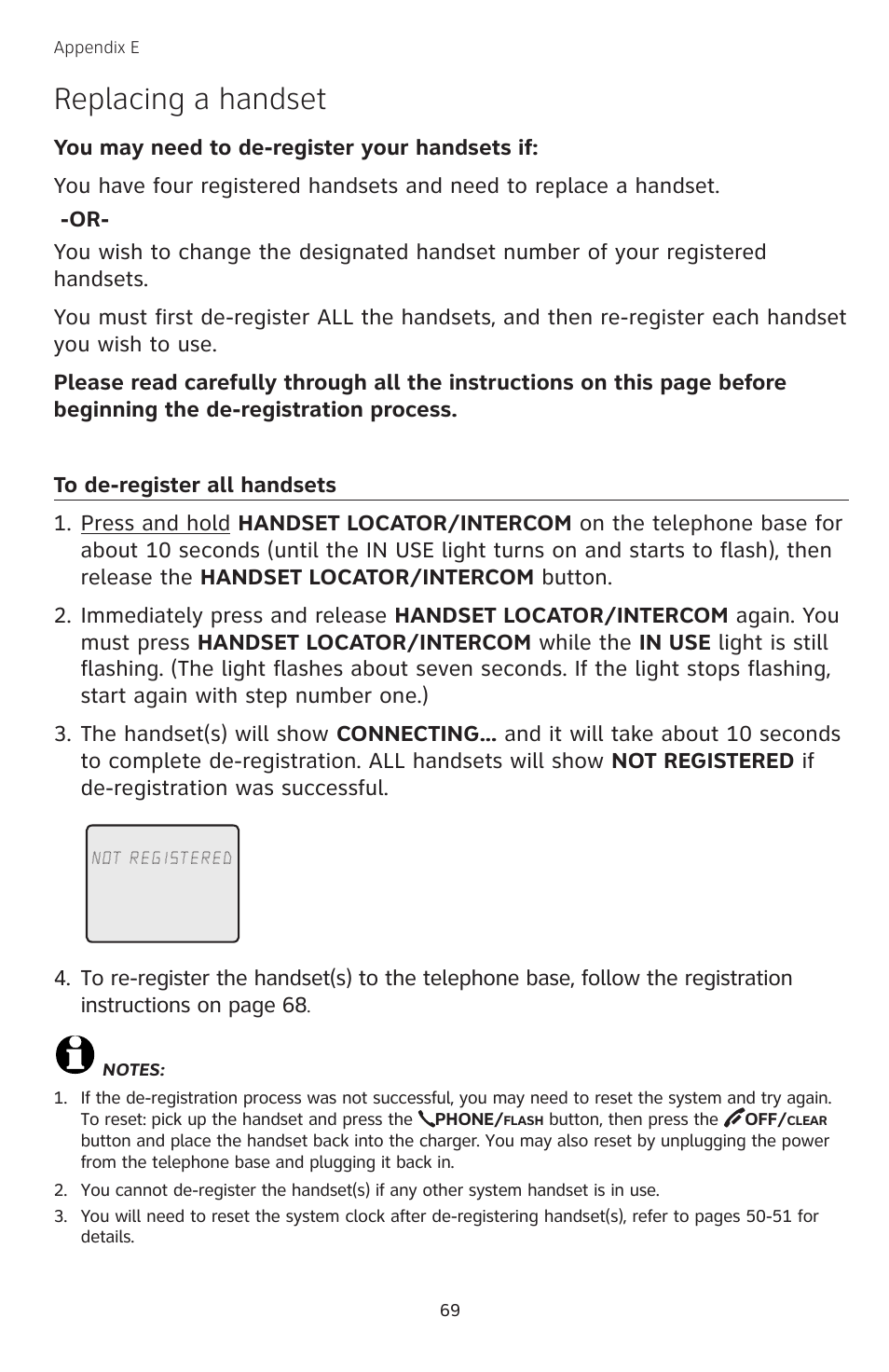 Appendix E

Replacing a handset

You may need to de-register your handsets if:

You have four registered handsets and need to replace a handset.

-OR-

You wish to change the designated handset number of your registered handsets.

You must first de-register ALL the handsets, and then re-register each handset you wish to use.

Please read carefully through all the instructions on this page before beginning the de-registration process.

To de-register all handsets

1. Press and hold HANDSET LOCATOR/INTERCOM on the telephone base for about 10 seconds (until the IN USE light turns on and starts to flash), then release the HANDSET LOCATOR/INTERCOM button.

2. Immediately press and release HANDSET LOCATOR/INTERCOM again. You must press HANDSET LOCATOR/INTERCOM while the IN USE light is still flashing. (The light flashes about seven seconds. If the light stops flashing, start again with step number one.)

3. The handset(s) will show CONNECTING... and it will take about 10 seconds to complete de-registration. ALL handsets will show NOT REGISTERED if de-registration was successful.

NOT REGISTERED

4. To re-register the handset(s) to the telephone base, follow the registration instructions on page 68.

NOTES:

1. If the de-registration process was not successful, you may need to reset the system and try again. To reset: pick up the handset and press the PHONE/FLASH button, then press the OFF/CLEAR button and place the handset back into the charger. You may also reset by unplugging the power from the telephone base and plugging it back in.

2. You cannot de-register the handset(s) if any other system handset is in use.

3. You will need to reset the system clock after de-registering handset(s), refer to pages 50-51 for details.

69